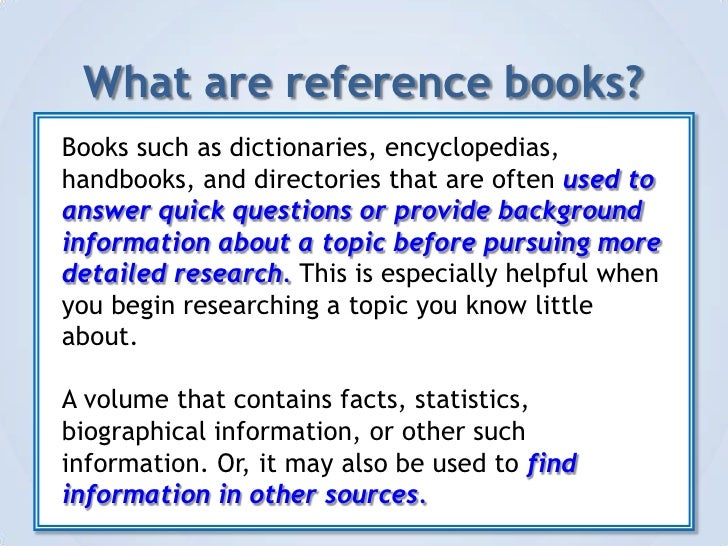 What are reference books?

Books such as dictionaries, encyclopedias, handbooks, and directories that are often used to answer quick questions or provide background information about a topic before pursuing more detailed research. This is especially helpful when you begin researching a topic you know little about.

A volume that contains facts, statistics, biographical information, or other such information. Or, it may also be used to find information in other sources.